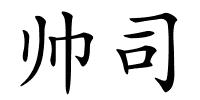 帅司